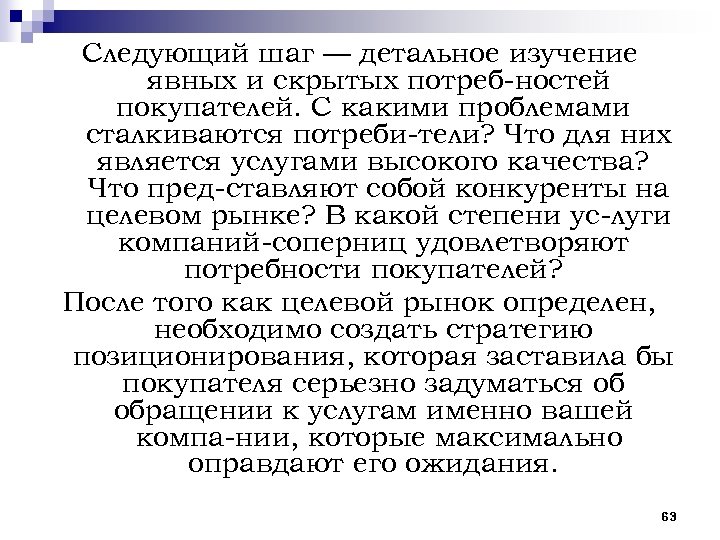 Следующий шаг — детальное изучение явных и скрытых потреб-ностей покупателей. С какими проблемами сталкиваются потреби-тели? Что для них является услугами высокого качества? Что пред-ставляют собой конкуренты на целевом рынке? В какой степени ус-луги компаний-соперниц удовлетворяют потребности покупателей?

После того как целевой рынок определен, необходимо создать стратегию позиционирования, которая заставила бы покупателя серьезно задуматься об обращении к услугам именно вашей компа-нии, которые максимально оправдают его ожидания.

63